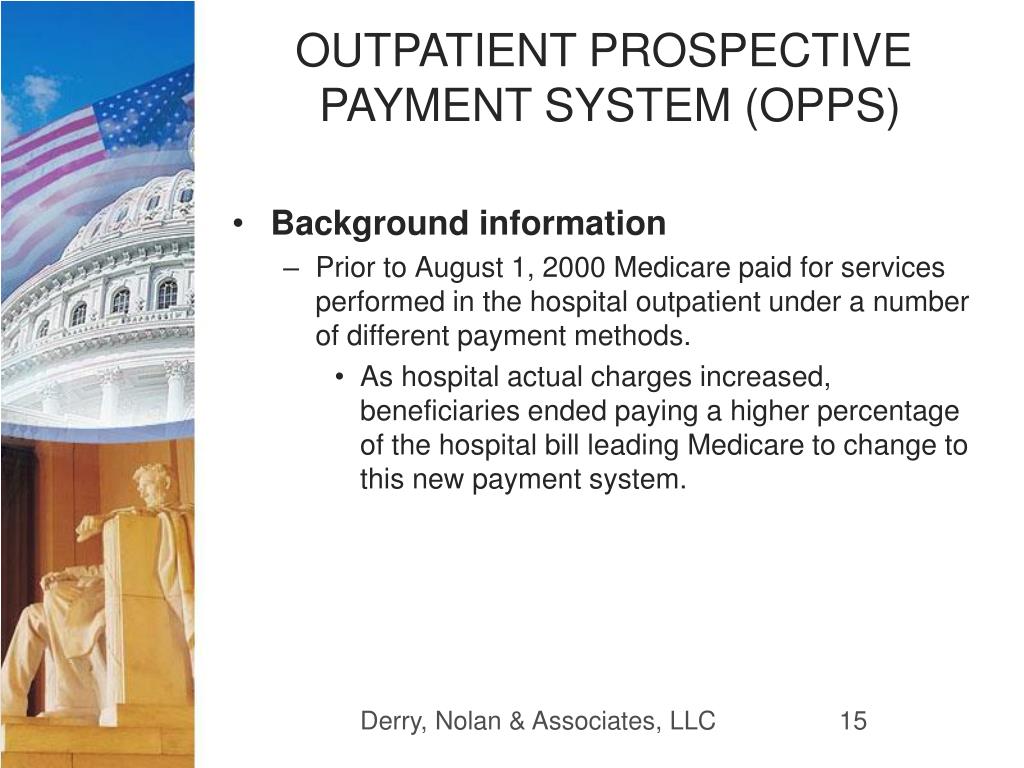 OUTPATIENT PROSPECTIVE PAYMENT SYSTEM (OPPS)

• Background information
– Prior to August 1, 2000 Medicare paid for services performed in the hospital outpatient under a number of different payment methods.
• As hospital actual charges increased, beneficiaries ended paying a higher percentage of the hospital bill leading Medicare to change to this new payment system.

Derry, Nolan & Associates, LLC 15